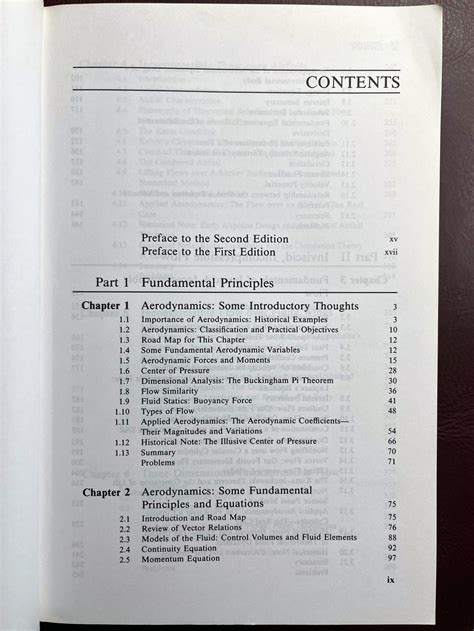 CONTENTS

Preface to the Second Edition xv
Preface to the First Edition xvii

Part 1 Fundamental Principles

Chapter 1 Aerodynamics: Some Introductory Thoughts 3
1.1 Importance of Aerodynamics: Historical Examples 3
1.2 Aerodynamics: Classification and Practical Objectives 10
1.3 Road Map for This Chapter 12
1.4 Some Fundamental Aerodynamic Variables 12
1.5 Aerodynamic Forces and Moments 15
1.6 Center of Pressure 28
1.7 Dimensional Analysis: The Buckingham Pi Theorem 30
1.8 Flow Similarity 36
1.9 Fluid Statics: Buoyancy Force 41
1.10 Types of Flow 48
1.11 Applied Aerodynamics: The Aerodynamic Coefficients—Their Magnitudes and Variations 54
1.12 Historical Note: The Illusive Center of Pressure 66
1.13 Summary 70
Problems 71

Chapter 2 Aerodynamics: Some Fundamental Principles and Equations 75
2.1 Introduction and Road Map 75
2.2 Review of Vector Relations 76
2.3 Models of the Fluid: Control Volumes and Fluid Elements 88
2.4 Continuity Equation 92
2.5 Momentum Equation 97

ix